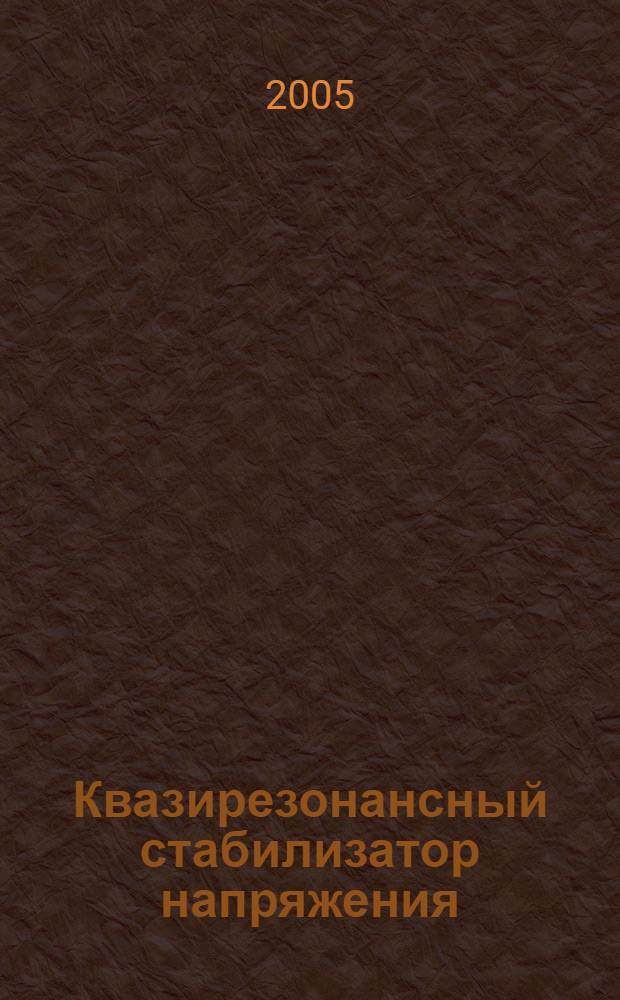 2005

Квазирезонансный стабилизатор напряжения